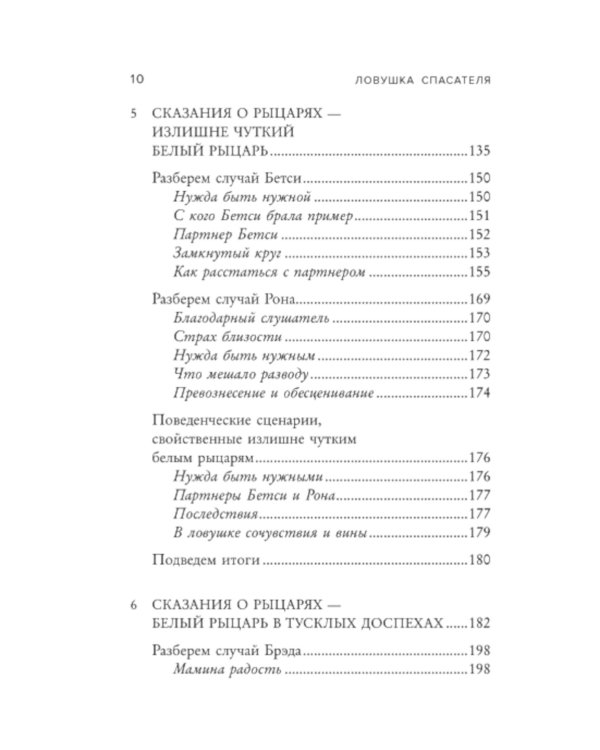 10 ЛОВУШКА СПАСАТЕЛЯ

5 СКАЗАНИЯ О РЫЦАРЯХ — ИЗЛИШНЕ ЧУТКИЙ БЕЛЫЙ РЫЦАРЬ 135

Разберем случай Бетси 150
Нужда быть нужной 150
С кого Бетси брала пример 151
Партнер Бетси 152
Замкнутый круг 153
Как расстаться с партнером 155

Разберем случай Рона 169
Благодарный слушатель 170
Страх близости 170
Нужда быть нужным 172
Что мешало разводу 173
Превознесение и обесценивание 174

Поведенческие сценарии, свойственные излишне чутким белым рыцарям 176
Нужда быть нужными 176
Партнеры Бетси и Рона 177
Последствия 177
В ловушке сочувствия и вины 179

Подведем итоги 180

6 СКАЗАНИЯ О РЫЦАРЯХ — БЕЛЫЙ РЫЦАРЬ В ТУСКЛЫХ ДОСПЕХАХ 182

Разберем случай Брэда 198
Мамина радость 198